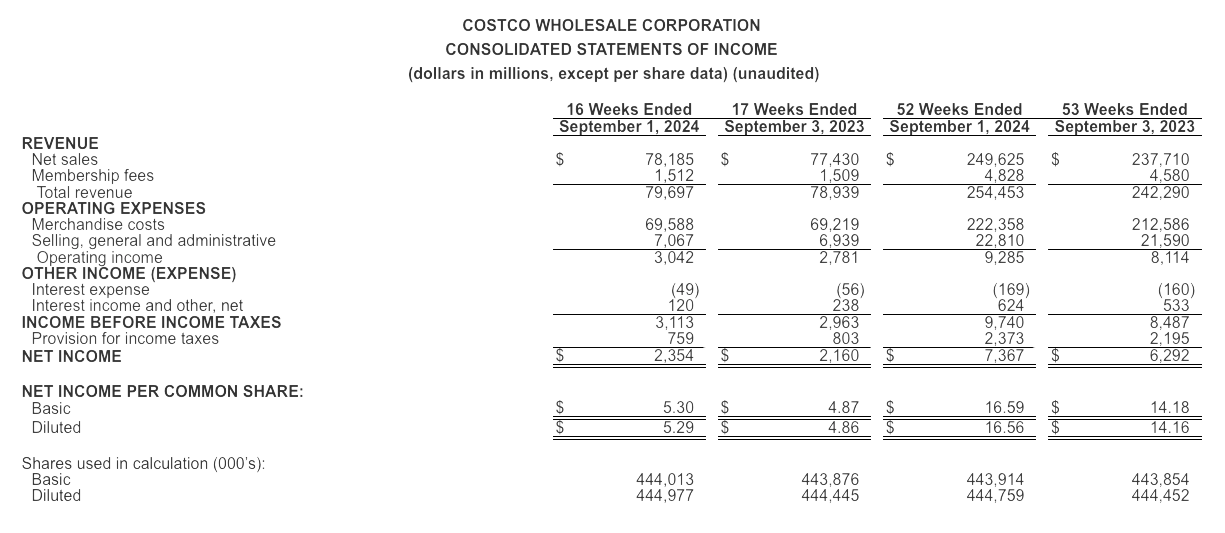 COSTCO WHOLESALE CORPORATION
CONSOLIDATED STATEMENTS OF INCOME
(dollars in millions, except per share data) (unaudited)

| | 16 Weeks Ended September 1, 2024 | 17 Weeks Ended September 3, 2023 | 52 Weeks Ended September 1, 2024 | 53 Weeks Ended September 3, 2023 |
|---|---|---|---|---|
| REVENUE | | | | |
| Net sales | $ 78,185 | $ 77,430 | $ 249,625 | $ 237,710 |
| Membership fees | 1,512 | 1,509 | 4,828 | 4,580 |
| Total revenue | 79,697 | 78,939 | 254,453 | 242,290 |
| OPERATING EXPENSES | | | | |
| Merchandise costs | 69,588 | 69,219 | 222,358 | 212,586 |
| Selling, general and administrative | 7,067 | 6,939 | 22,810 | 21,590 |
| Operating income | 3,042 | 2,781 | 9,285 | 8,114 |
| OTHER INCOME (EXPENSE) | | | | |
| Interest expense | (49) | (56) | (169) | (160) |
| Interest income and other, net | 120 | 238 | 624 | 533 |
| INCOME BEFORE INCOME TAXES | 3,113 | 2,963 | 9,740 | 8,487 |
| Provision for income taxes | 759 | 803 | 2,373 | 2,195 |
| NET INCOME | $ 2,354 | $ 2,160 | $ 7,367 | $ 6,292 |
| NET INCOME PER COMMON SHARE: | | | | |
| Basic | $ 5.30 | $ 4.87 | $ 16.59 | $ 14.18 |
| Diluted | $ 5.29 | $ 4.86 | $ 16.56 | $ 14.16 |
| Shares used in calculation (000's): | | | | |
| Basic | 444,013 | 443,876 | 443,914 | 443,854 |
| Diluted | 444,977 | 444,445 | 444,759 | 444,452 |